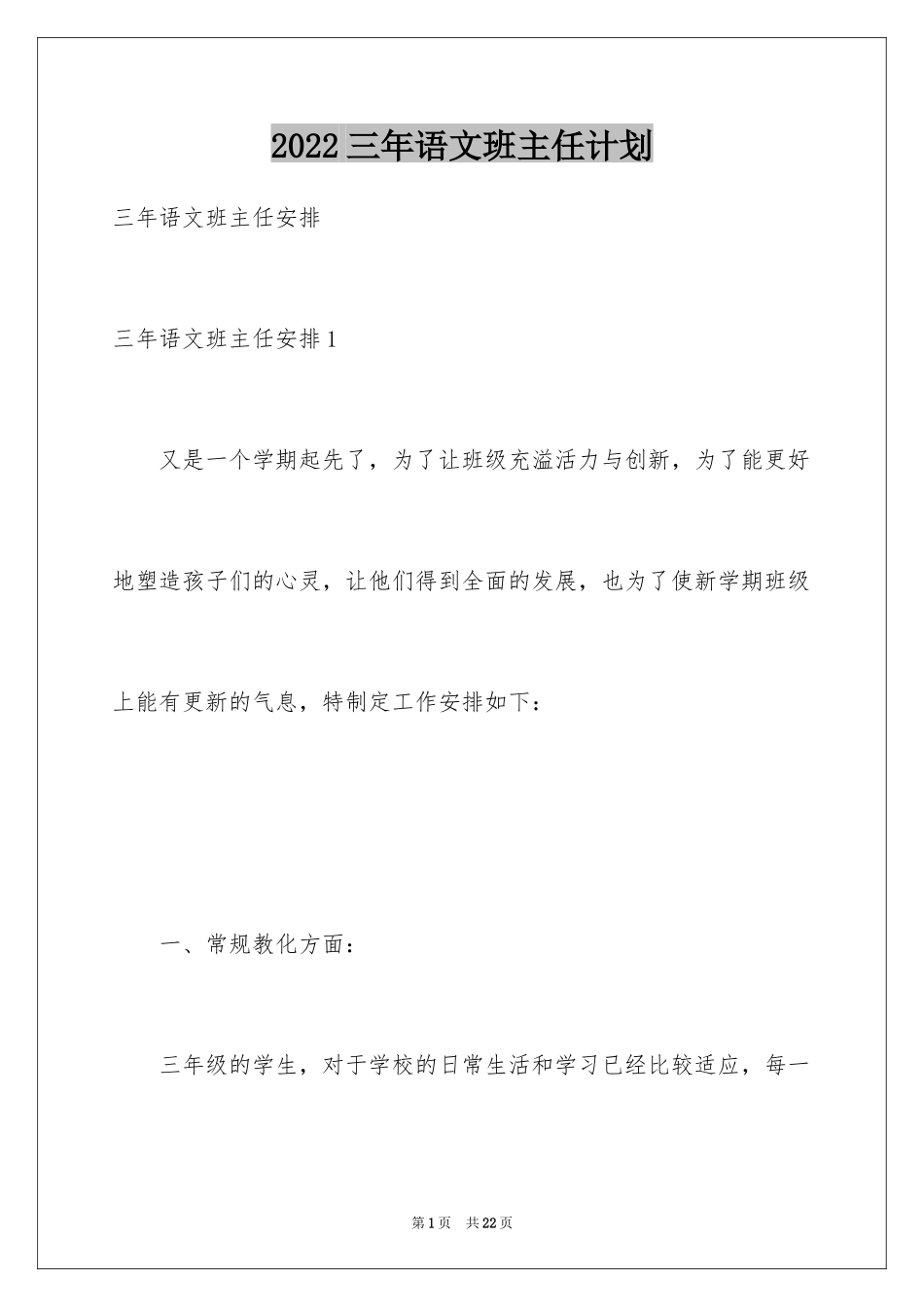 2022 三年语文班主任计划

三年语文班主任安排

三年语文班主任安排 1

又是一个学期起先了，为了让班级充溢活力与创新，为了能更好地塑造孩子们的心灵，让他们得到全面的发展，也为了使新学期班级上能有更新的气息，特制定工作安排如下：

一、常规教化方面：

三年级的学生，对于学校的日常生活和学习已经比较适应，每一

第 1 页 共 22 页